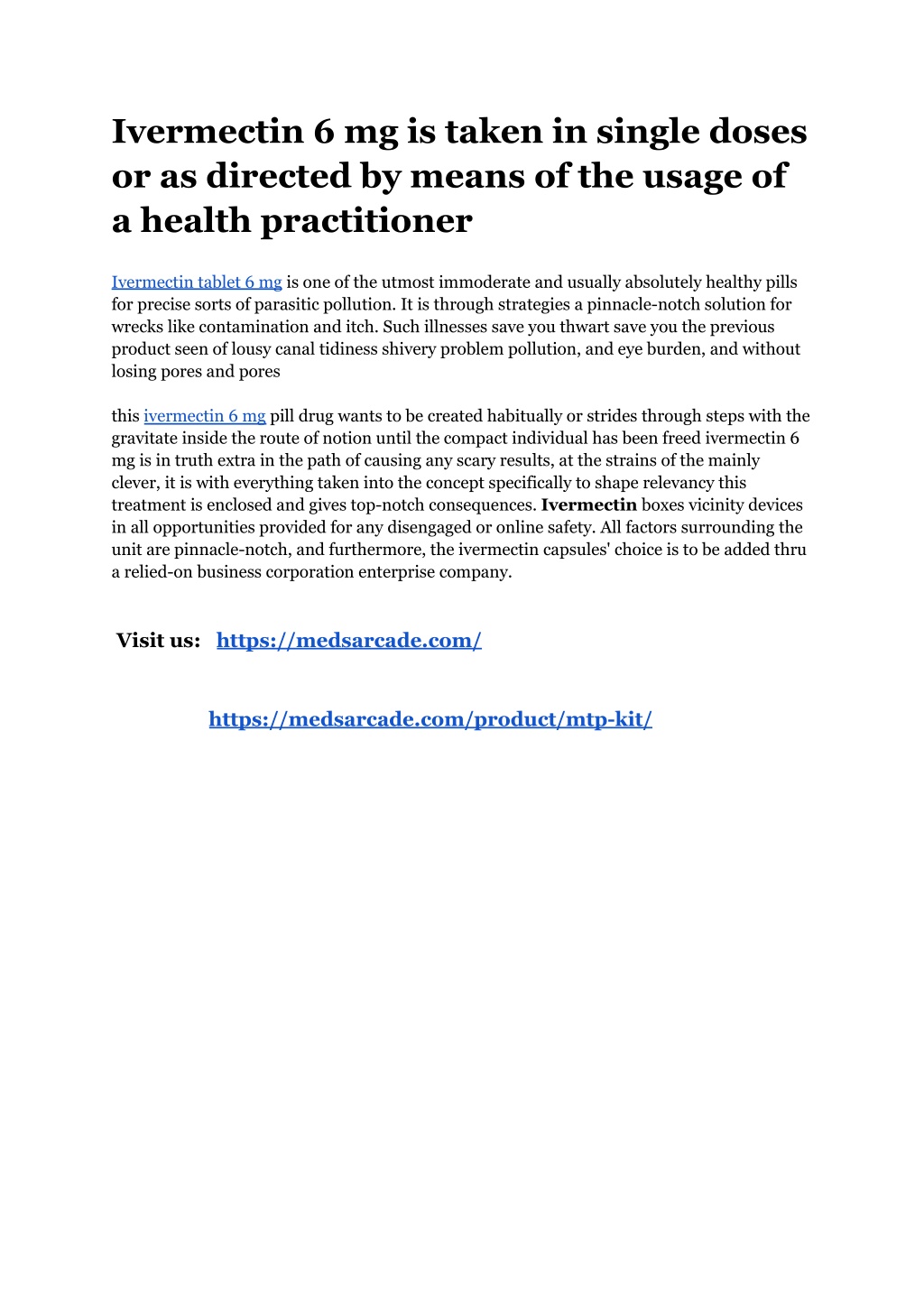 Ivermectin 6 mg is taken in single doses or as directed by means of the usage of a health practitioner

Ivermectin tablet 6 mg is one of the utmost immoderate and usually absolutely healthy pills for precise sorts of parasitic pollution. It is through strategies a pinnacle-notch solution for wrecks like contamination and itch. Such illnesses save you thwart save you the previous product seen of lousy canal tidiness shivery problem pollution, and eye burden, and without losing pores and pores

this ivermectin 6 mg pill drug wants to be created habitually or strides through steps with the gravitate inside the route of notion until the compact individual has been freed ivermectin 6 mg is in truth extra in the path of causing any scary results, at the strains of the mainly clever, it is with everything taken into the concept specifically to shape relevancy this treatment is enclosed and gives top-notch consequences. Ivermectin boxes vicinity devices in all opportunities provided for any disengaged or online safety. All factors surrounding the unit are pinnacle-notch, and furthermore, the ivermectin capsules' choice is to be added thru a relied-on business corporation enterprise company.

Visit us: https://medsarcade.com/

https://medsarcade.com/product/mtp-kit/